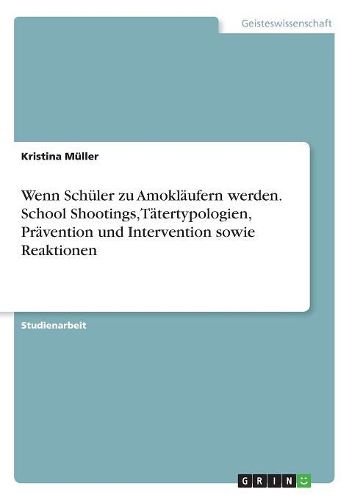 Geisteswissenschaft

Kristina Müller

Wenn Schüler zu Amokläufern werden. School Shootings, Tätertypologien, Prävention und Intervention sowie Reaktionen

Studienarbeit

GRIN